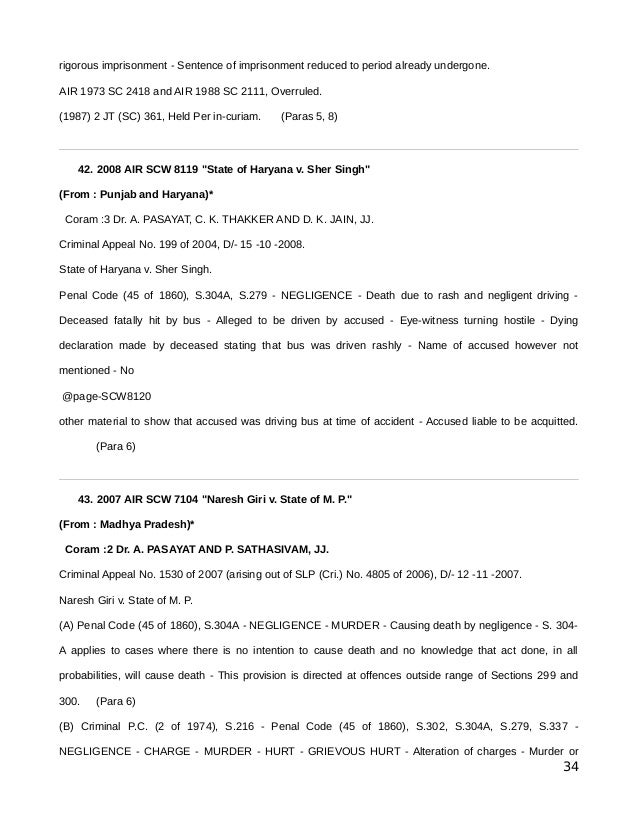 rigorous imprisonment - Sentence of imprisonment reduced to period already undergone.

AIR 1973 SC 2418 and AIR 1988 SC 2111, Overruled.

(1987) 2 JT (SC) 361, Held Per in-curiam.     (Paras 5, 8)

42. 2008 AIR SCW 8119 "State of Haryana v. Sher Singh"

(From : Punjab and Haryana)*

Coram :3 Dr. A. PASAYAT, C. K. THAKKER AND D. K. JAIN, JJ.

Criminal Appeal No. 199 of 2004, D/- 15 -10 -2008.

State of Haryana v. Sher Singh.

Penal Code (45 of 1860), S.304A, S.279 - NEGLIGENCE - Death due to rash and negligent driving - Deceased fatally hit by bus - Alleged to be driven by accused - Eye-witness turning hostile - Dying declaration made by deceased stating that bus was driven rashly - Name of accused however not mentioned - No

@page-SCW8120

other material to show that accused was driving bus at time of accident - Accused liable to be acquitted.

(Para 6)

43. 2007 AIR SCW 7104 "Naresh Giri v. State of M. P."

(From : Madhya Pradesh)*

Coram :2 Dr. A. PASAYAT AND P. SATHASIVAM, JJ.

Criminal Appeal No. 1530 of 2007 (arising out of SLP (Cri.) No. 4805 of 2006), D/- 12 -11 -2007.

Naresh Giri v. State of M. P.

(A) Penal Code (45 of 1860), S.304A - NEGLIGENCE - MURDER - Causing death by negligence - S. 304-A applies to cases where there is no intention to cause death and no knowledge that act done, in all probabilities, will cause death - This provision is directed at offences outside range of Sections 299 and 300.    (Para 6)

(B) Criminal P.C. (2 of 1974), S.216 - Penal Code (45 of 1860), S.302, S.304A, S.279, S.337 - NEGLIGENCE - CHARGE - MURDER - HURT - GRIEVOUS HURT - Alteration of charges - Murder or

34